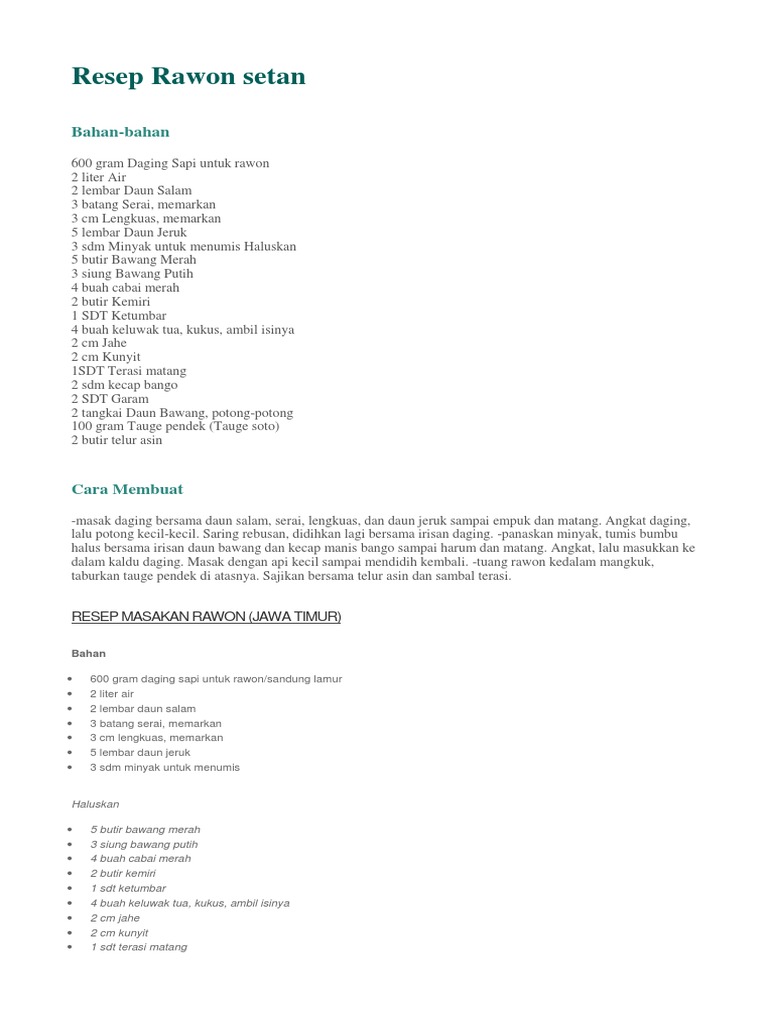 Resep Rawon setan

Bahan-bahan

600 gram Daging Sapi untuk rawon
2 liter Air
2 lembar Daun Salam
3 batang Serai, memarkan
3 cm Lengkuas, memarkan
5 lembar Daun Jeruk
3 sdm Minyak untuk menumis Haluskan
5 butir Bawang Merah
3 siung Bawang Putih
4 buah cabai merah
2 butir Kemiri
1 SDT Ketumbar
4 buah keluwak tua, kukus, ambil isinya
2 cm Jahe
2 cm Kunyit
1SDT Terasi matang
2 sdm kecap bango
2 SDT Garam
2 tangkai Daun Bawang, potong-potong
100 gram Tauge pendek (Tauge soto)
2 butir telur asin

Cara Membuat

-masak daging bersama daun salam, serai, lengkuas, dan daun jeruk sampai empuk dan matang. Angkat daging, lalu potong kecil-kecil. Saring rebusan, didihkan lagi bersama irisan daging. -panaskan minyak, tumis bumbu halus bersama irisan daun bawang dan kecap manis bango sampai harum dan matang. Angkat, lalu masukkan ke dalam kaldu daging. Masak dengan api kecil sampai mendidih kembali. -tuang rawon kedalam mangkuk, taburkan tauge pendek di atasnya. Sajikan bersama telur asin dan sambal terasi.

RESEP MASAKAN RAWON (JAWA TIMUR)

Bahan

• 600 gram daging sapi untuk rawon/sandung lamur
• 2 liter air
• 2 lembar daun salam
• 3 batang serai, memarkan
• 3 cm lengkuas, memarkan
• 5 lembar daun jeruk
• 3 sdm minyak untuk menumis

Haluskan

• 5 butir bawang merah
• 3 siung bawang putih
• 4 buah cabai merah
• 2 butir kemiri
• 1 sdt ketumbar
• 4 buah keluwak tua, kukus, ambil isinya
• 2 cm jahe
• 2 cm kunyit
• 1 sdt terasi matang